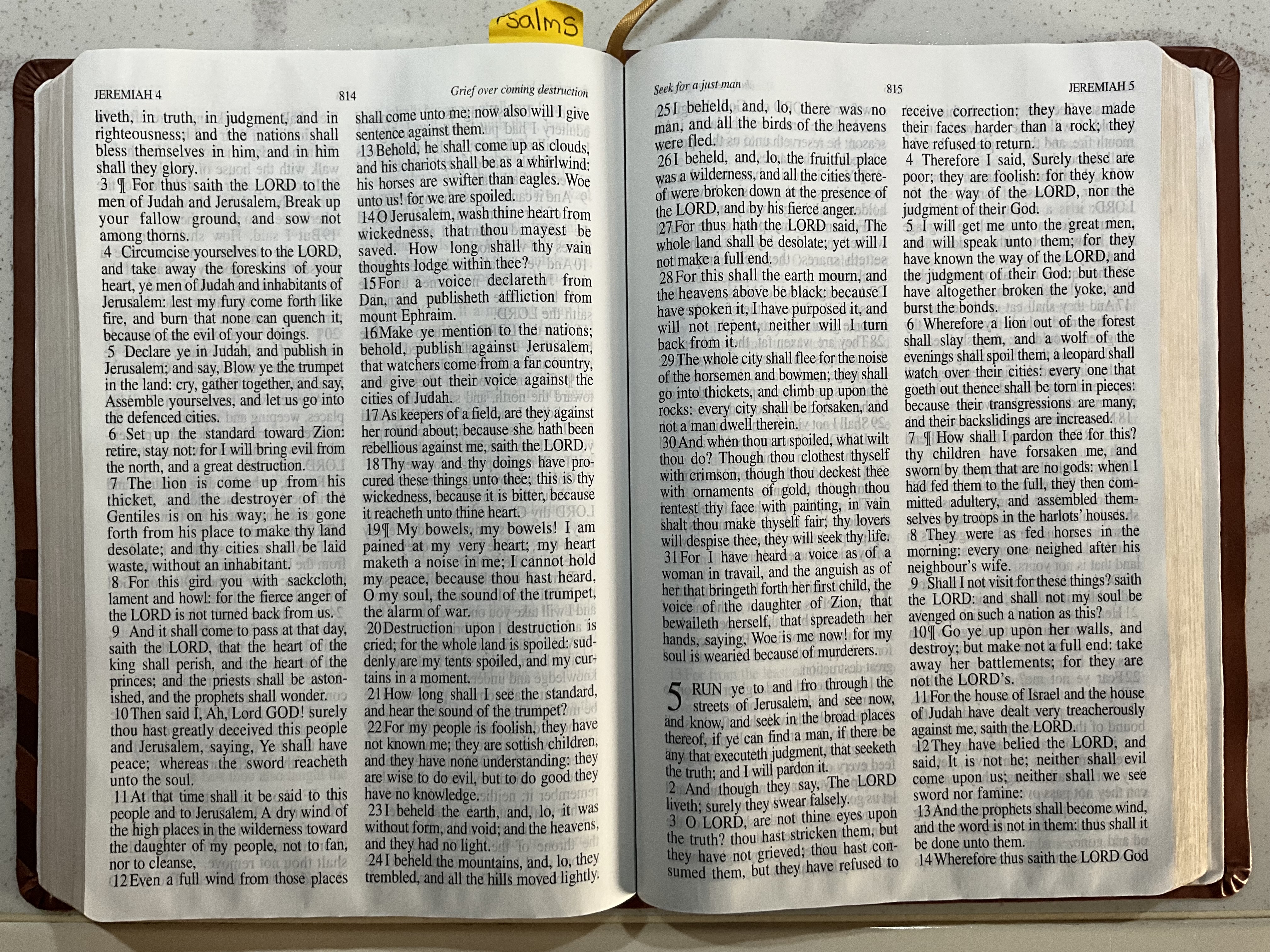 rsalms

JEREMIAH 4 814 Grief over coming destruction

liveth, in truth, in judgment, and in righteousness; and the nations shall bless themselves in him, and in him shall they glory.

3 ¶ For thus saith the LORD to the men of Judah and Jerusalem, Break up your fallow ground, and sow not among thorns.

4 Circumcise yourselves to the LORD, and take away the foreskins of your heart, ye men of Judah and inhabitants of Jerusalem: lest my fury come forth like fire, and burn that none can quench it, because of the evil of your doings.

5 Declare ye in Judah, and publish in Jerusalem; and say, Blow ye the trumpet in the land: cry, gather together, and say, Assemble yourselves, and let us go into the defenced cities.

6 Set up the standard toward Zion: retire, stay not: for I will bring evil from the north, and a great destruction.

7 The lion is come up from his thicket, and the destroyer of the Gentiles is on his way; he is gone forth from his place to make thy land desolate; and thy cities shall be laid waste, without an inhabitant.

8 For this gird you with sackcloth, lament and howl: for the fierce anger of the LORD is not turned back from us.

9 And it shall come to pass at that day, saith the LORD, that the heart of the king shall perish, and the heart of the princes; and the priests shall be astonished, and the prophets shall wonder.

10 Then said I, Ah, Lord GOD! surely thou hast greatly deceived this people and Jerusalem, saying, Ye shall have peace; whereas the sword reacheth unto the soul.

11 At that time shall it be said to this people and to Jerusalem, A dry wind of the high places in the wilderness toward the daughter of my people, not to fan, nor to cleanse,

12 Even a full wind from those places shall come unto me: now also will I give sentence against them.

13 Behold, he shall come up as clouds, and his chariots shall be as a whirlwind: his horses are swifter than eagles. Woe unto us! for we are spoiled.

14 O Jerusalem, wash thine heart from wickedness, that thou mayest be saved. How long shall thy vain thoughts lodge within thee?

15 For a voice declareth from Dan, and publisheth affliction from mount Ephraim.

16 Make ye mention to the nations; behold, publish against Jerusalem, that watchers come from a far country, and give out their voice against the cities of Judah.

17 As keepers of a field, are they against her round about; because she hath been rebellious against me, saith the LORD.

18 Thy way and thy doings have procured these things unto thee; this is thy wickedness, because it is bitter, because it reacheth unto thine heart.

19 ¶ My bowels, my bowels! I am pained at my very heart; my heart maketh a noise in me; I cannot hold my peace, because thou hast heard, O my soul, the sound of the trumpet, the alarm of war.

20 Destruction upon destruction is cried; for the whole land is spoiled: suddenly are my tents spoiled, and my curtains in a moment.

21 How long shall I see the standard, and hear the sound of the trumpet?

22 For my people is foolish, they have not known me; they are sottish children, and they have none understanding: they are wise to do evil, but to do good they have no knowledge.

23 I beheld the earth, and, lo, it was without form, and void; and the heavens, and they had no light.

24 I beheld the mountains, and, lo, they trembled, and all the hills moved lightly.

Seek for a just man 815 JEREMIAH 5

25 I beheld, and, lo, there was no man, and all the birds of the heavens were fled.

26 I beheld, and, lo, the fruitful place was a wilderness, and all the cities thereof were broken down at the presence of the LORD, and by his fierce anger.

27 For thus hath the LORD said, The whole land shall be desolate; yet will I not make a full end.

28 For this shall the earth mourn, and the heavens above be black: because I have spoken it, I have purposed it, and will not repent, neither will I turn back from it.

29 The whole city shall flee for the noise of the horsemen and bowmen; they shall go into thickets, and climb up upon the rocks: every city shall be forsaken, and not a man dwell therein.

30 And when thou art spoiled, what wilt thou do? Though thou clothest thyself with crimson, though thou deckest thee with ornaments of gold, though thou rentest thy face with painting, in vain shalt thou make thyself fair; thy lovers will despise thee, they will seek thy life.

31 For I have heard a voice as of a woman in travail, and the anguish as of her that bringeth forth her first child, the voice of the daughter of Zion, that bewaileth herself, that spreadeth her hands, saying, Woe is me now! for my soul is wearied because of murderers.

5 RUN ye to and fro through the streets of Jerusalem, and see now, and know, and seek in the broad places thereof, if ye can find a man, if there be any that executeth judgment, that seeketh the truth; and I will pardon it.

2 And though they say, The LORD liveth; surely they swear falsely.

3 O LORD, are not thine eyes upon the truth? thou hast stricken them, but they have not grieved; thou hast consumed them, but they have refused to receive correction: they have made their faces harder than a rock; they have refused to return.

4 Therefore I said, Surely these are poor; they are foolish: for they know not the way of the LORD, nor the judgment of their God.

5 I will get me unto the great men, and will speak unto them; for they have known the way of the LORD, and the judgment of their God: but these have altogether broken the yoke, and burst the bonds.

6 Wherefore a lion out of the forest shall slay them, and a wolf of the evenings shall spoil them, a leopard shall watch over their cities: every one that goeth out thence shall be torn in pieces: because their transgressions are many, and their backslidings are increased.

7 ¶ How shall I pardon thee for this? thy children have forsaken me, and sworn by them that are no gods: when I had fed them to the full, they then committed adultery, and assembled themselves by troops in the harlots' houses.

8 They were as fed horses in the morning: every one neighed after his neighbour's wife.

9 Shall I not visit for these things? saith the LORD: and shall not my soul be avenged on such a nation as this?

10 ¶ Go ye up upon her walls, and destroy; but make not a full end: take away her battlements; for they are not the LORD's.

11 For the house of Israel and the house of Judah have dealt very treacherously against me, saith the LORD.

12 They have belied the LORD, and said, It is not he; neither shall evil come upon us; neither shall we see sword nor famine:

13 And the prophets shall become wind, and the word is not in them: thus shall it be done unto them.

14 Wherefore thus saith the LORD God